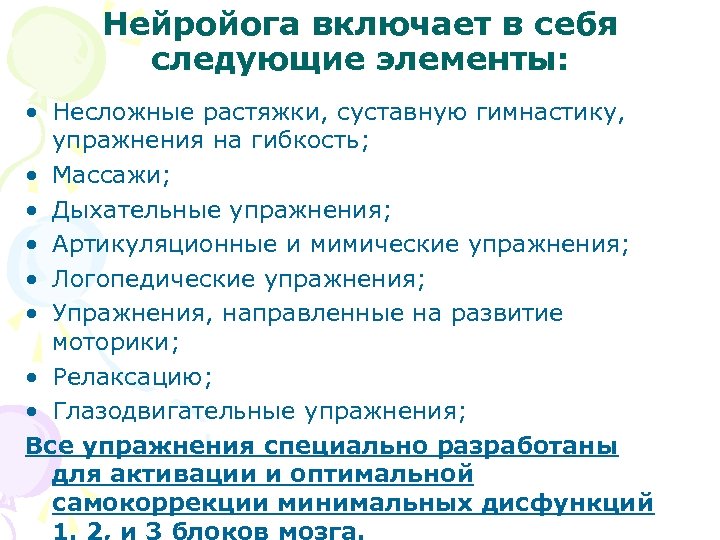 Нейройога включает в себя следующие элементы:

• Несложные растяжки, суставную гимнастику, упражнения на гибкость;
• Массажи;
• Дыхательные упражнения;
• Артикуляционные и мимические упражнения;
• Логопедические упражнения;
• Упражнения, направленные на развитие моторики;
• Релаксацию;
• Глазодвигательные упражнения;

Все упражнения специально разработаны для активации и оптимальной самокоррекции минимальных дисфункций 1, 2, и 3 блоков мозга.